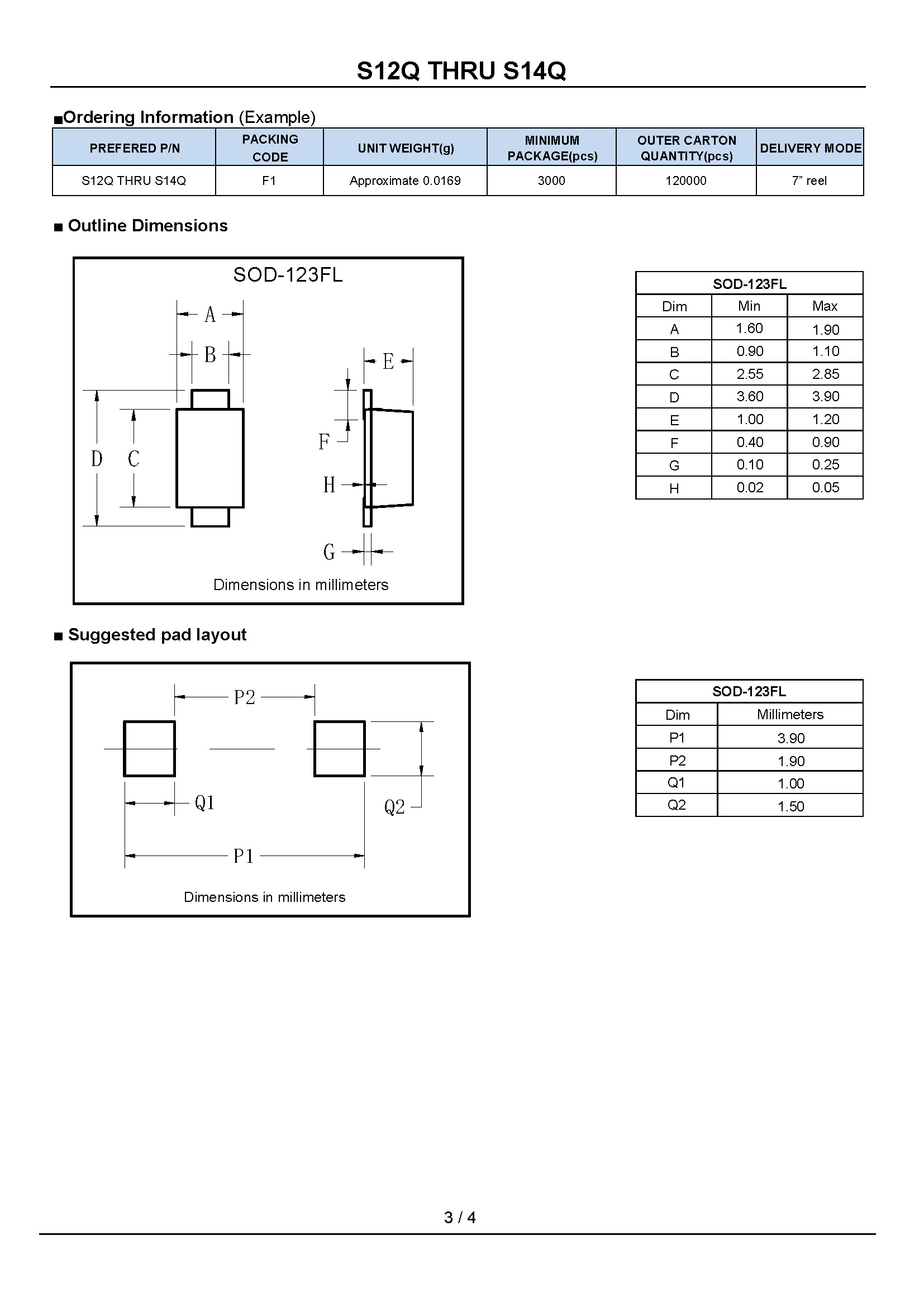 S12Q THRU S14Q

■Ordering Information (Example)

| PREFERED P/N | PACKING CODE | UNIT WEIGHT(g) | MINIMUM PACKAGE(pcs) | OUTER CARTON QUANTITY(pcs) | DELIVERY MODE |
|---|---|---|---|---|---|
| S12Q THRU S14Q | F1 | Approximate 0.0169 | 3000 | 120000 | 7" reel |

■ Outline Dimensions

SOD-123FL

A
B
E
D
C
F
H
G

Dimensions in millimeters

| SOD-123FL | | |
|---|---|---|
| Dim | Min | Max |
| A | 1.60 | 1.90 |
| B | 0.90 | 1.10 |
| C | 2.55 | 2.85 |
| D | 3.60 | 3.90 |
| E | 1.00 | 1.20 |
| F | 0.40 | 0.90 |
| G | 0.10 | 0.25 |
| H | 0.02 | 0.05 |

■ Suggested pad layout

P2
Q1
Q2
P1

Dimensions in millimeters

| SOD-123FL | |
|---|---|
| Dim | Millimeters |
| P1 | 3.90 |
| P2 | 1.90 |
| Q1 | 1.00 |
| Q2 | 1.50 |

3 / 4